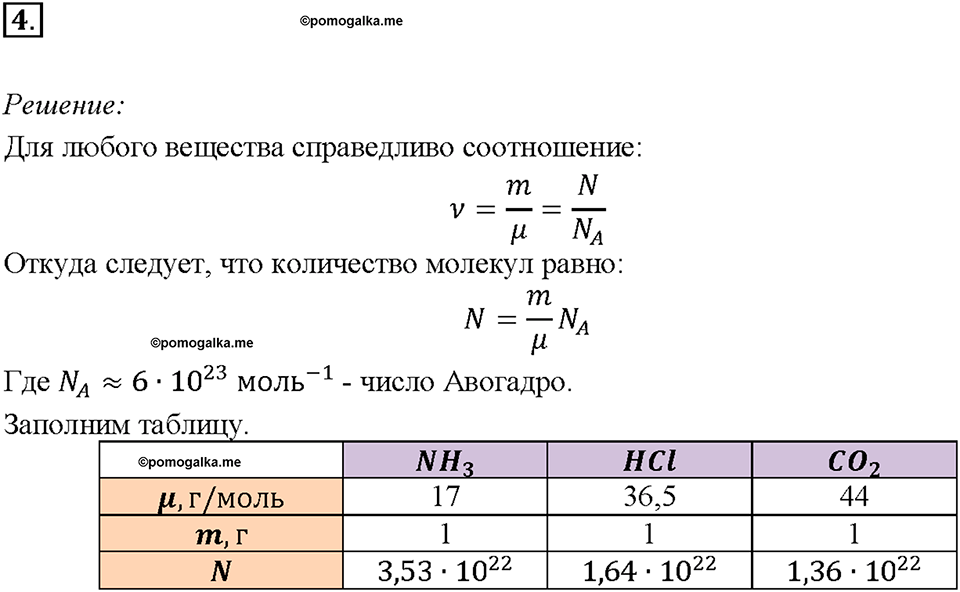 4.

©pomogalka.me

Решение:

Для любого вещества справедливо соотношение:

$\nu = \frac{m}{\mu} = \frac{N}{N_A}$

Откуда следует, что количество молекул равно:

$N = \frac{m}{\mu} N_A$

©pomogalka.me

Где $N_A \approx 6 \cdot 10^{23}$ моль$^{-1}$ - число Авогадро.

Заполним таблицу.

| ©pomogalka.me | $NH_3$ | $HCl$ | $CO_2$ |
|---|---|---|---|
| $\mu$, г/моль | 17 | 36,5 | 44 |
| $m$, г | 1 | 1 | 1 |
| $N$ | $3,53 \cdot 10^{22}$ | $1,64 \cdot 10^{22}$ | $1,36 \cdot 10^{22}$ |